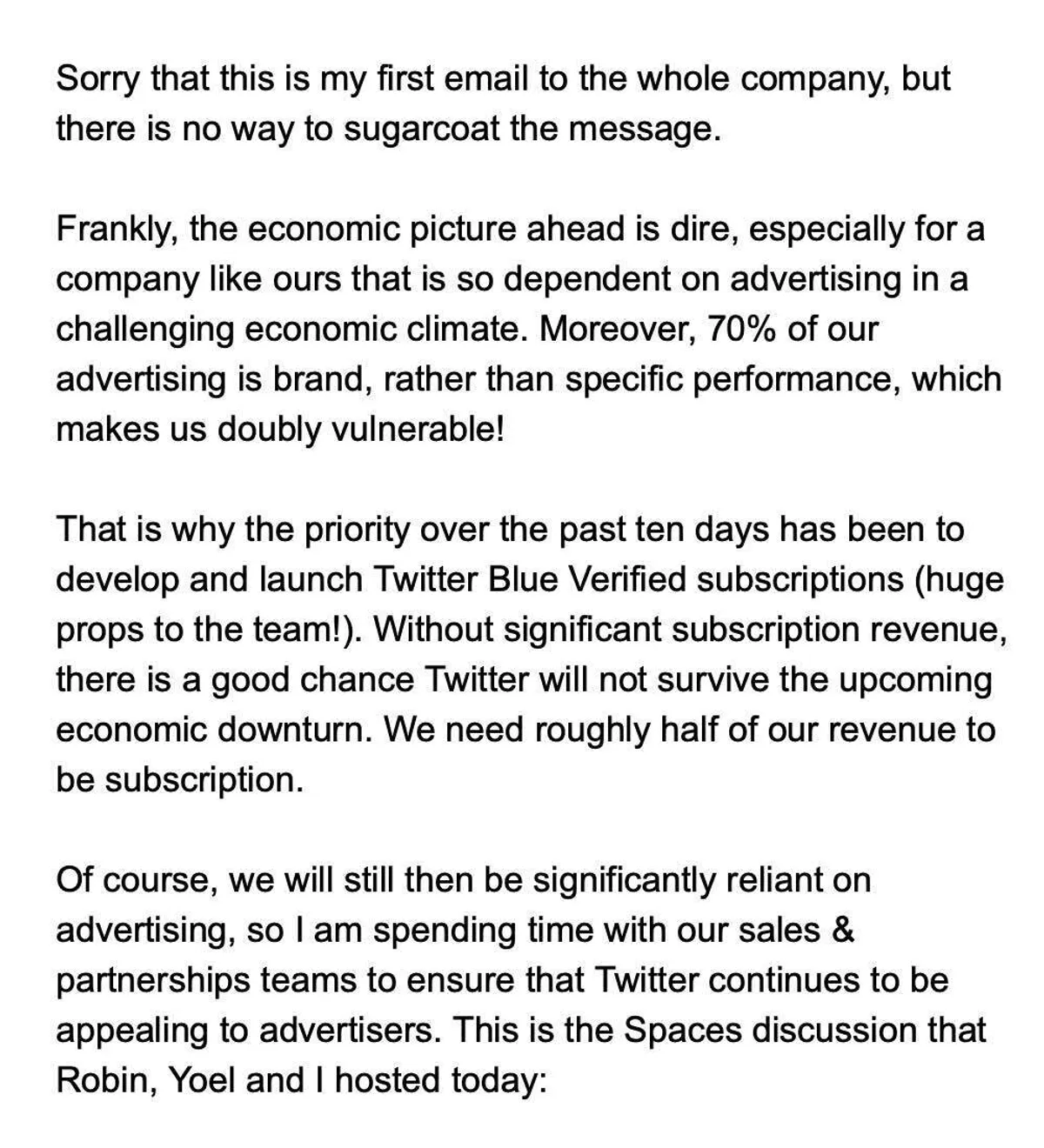 Sorry that this is my first email to the whole company, but there is no way to sugarcoat the message.

Frankly, the economic picture ahead is dire, especially for a company like ours that is so dependent on advertising in a challenging economic climate. Moreover, 70% of our advertising is brand, rather than specific performance, which makes us doubly vulnerable!

That is why the priority over the past ten days has been to develop and launch Twitter Blue Verified subscriptions (huge props to the team!). Without significant subscription revenue, there is a good chance Twitter will not survive the upcoming economic downturn. We need roughly half of our revenue to be subscription.

Of course, we will still then be significantly reliant on advertising, so I am spending time with our sales & partnerships teams to ensure that Twitter continues to be appealing to advertisers. This is the Spaces discussion that Robin, Yoel and I hosted today: